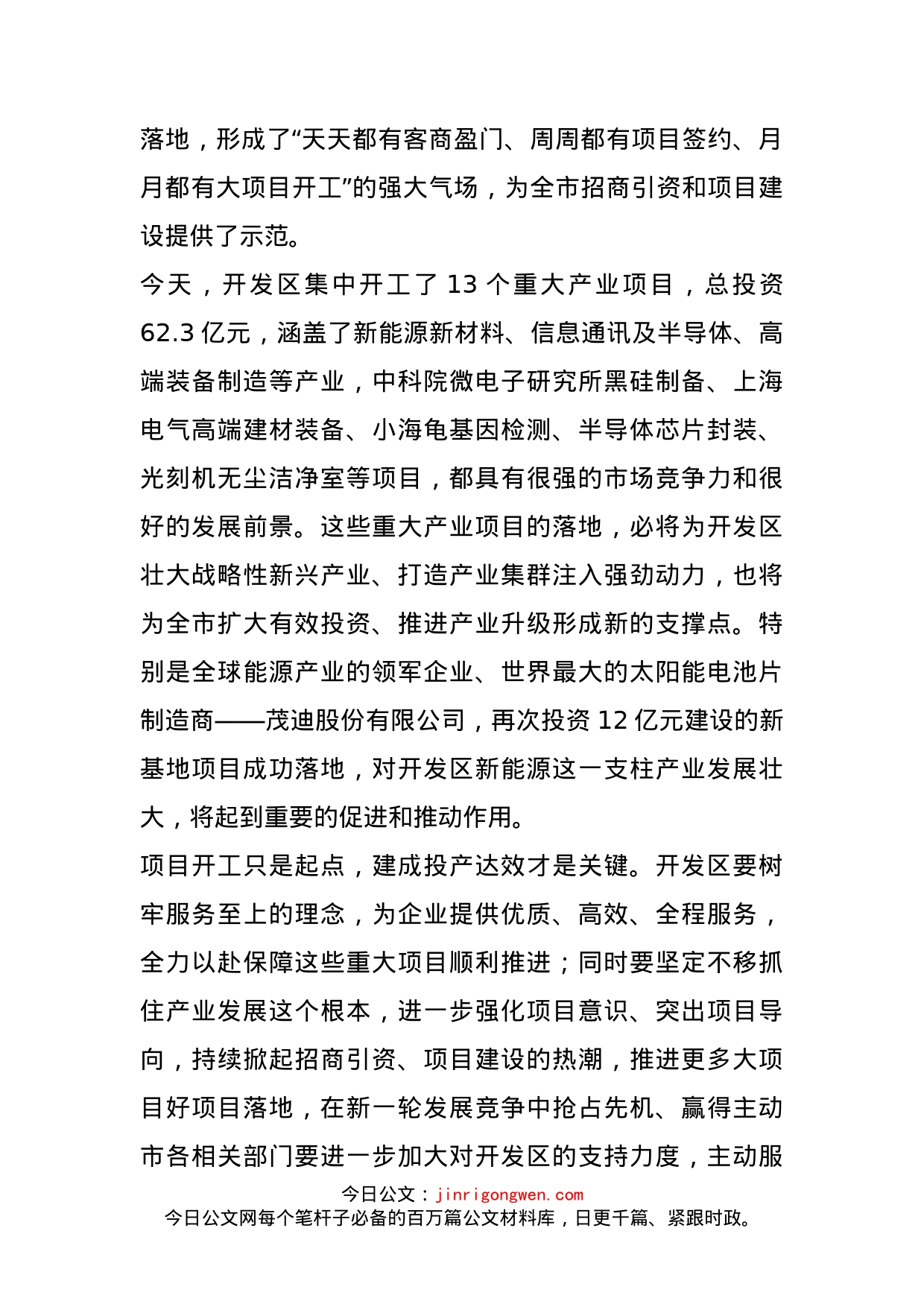 落地，形成了“天天都有客商盈门、周周都有项目签约、月月都有大项目开工”的强大气场，为全市招商引资和项目建设提供了示范。

今天，开发区集中开工了 13 个重大产业项目，总投资 62.3 亿元，涵盖了新能源新材料、信息通讯及半导体、高端装备制造等产业，中科院微电子研究所黑硅制备、上海电气高端建材装备、小海龟基因检测、半导体芯片封装、光刻机无尘洁净室等项目，都具有很强的市场竞争力和很好的发展前景。这些重大产业项目的落地，必将为开发区壮大战略性新兴产业、打造产业集群注入强劲动力，也将为全市扩大有效投资、推进产业升级形成新的支撑点。特别是全球能源产业的领军企业、世界最大的太阳能电池片制造商——茂迪股份有限公司，再次投资 12 亿元建设的新基地项目成功落地，对开发区新能源这一支柱产业发展壮大，将起到重要的促进和推动作用。

项目开工只是起点，建成投产达效才是关键。开发区要树牢服务至上的理念，为企业提供优质、高效、全程服务，全力以赴保障这些重大项目顺利推进；同时要坚定不移抓住产业发展这个根本，进一步强化项目意识、突出项目导向，持续掀起招商引资、项目建设的热潮，推进更多大项目好项目落地，在新一轮发展竞争中抢占先机、赢得主动市各相关部门要进一步加大对开发区的支持力度，主动服

今日公文：jinrigongwen.com
今日公文网每个笔杆子必备的百万篇公文材料库，日更千篇、紧跟时政。